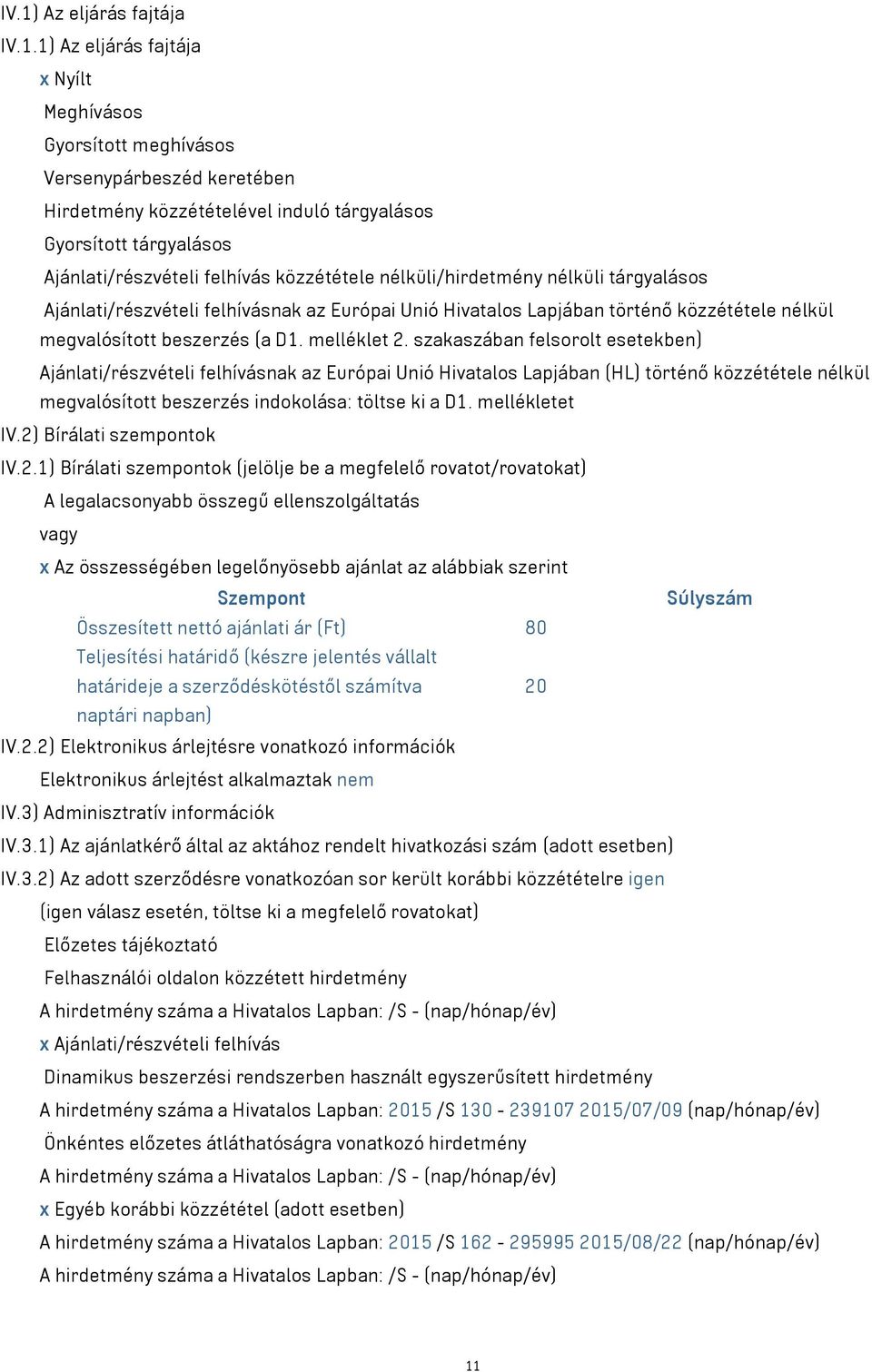 IV.1) Az eljárás fajtája
IV.1.1) Az eljárás fajtája
x Nyílt
Meghívásos
Gyorsított meghívásos
Versenypárbeszéd keretében
Hirdetmény közzétételével induló tárgyalásos
Gyorsított tárgyalásos
Ajánlati/részvételi felhívás közzététele nélküli/hirdetmény nélküli tárgyalásos
Ajánlati/részvételi felhívásnak az Európai Unió Hivatalos Lapjában történő közzététele nélkül megvalósított beszerzés (a D1. melléklet 2. szakaszában felsorolt esetekben)
Ajánlati/részvételi felhívásnak az Európai Unió Hivatalos Lapjában (HL) történő közzététele nélkül megvalósított beszerzés indokolása: töltse ki a D1. mellékletet
IV.2) Bírálati szempontok
IV.2.1) Bírálati szempontok (jelölje be a megfelelő rovatot/rovatokat)
A legalacsonyabb összegű ellenszolgáltatás
vagy
x Az összességében legelőnyösebb ajánlat az alábbiak szerint

| Szempont | Súlyszám |
|---|---|
| Összesített nettó ajánlati ár (Ft) | 80 |
| Teljesítési határidő (készre jelentés vállalt határideje a szerződéskötéstől számítva naptári napban) | 20 |

IV.2.2) Elektronikus árlejtésre vonatkozó információk
Elektronikus árlejtést alkalmaztak nem
IV.3) Adminisztratív információk
IV.3.1) Az ajánlatkérő által az aktához rendelt hivatkozási szám (adott esetben)
IV.3.2) Az adott szerződésre vonatkozóan sor került korábbi közzétételre igen
(igen válasz esetén, töltse ki a megfelelő rovatokat)
Előzetes tájékoztató
Felhasználói oldalon közzétett hirdetmény
A hirdetmény száma a Hivatalos Lapban: /S - (nap/hónap/év)
x Ajánlati/részvételi felhívás
Dinamikus beszerzési rendszerben használt egyszerűsített hirdetmény
A hirdetmény száma a Hivatalos Lapban: 2015 /S 130 - 239107 2015/07/09 (nap/hónap/év)
Önkéntes előzetes átláthatóságra vonatkozó hirdetmény
A hirdetmény száma a Hivatalos Lapban: /S - (nap/hónap/év)
x Egyéb korábbi közzététel (adott esetben)
A hirdetmény száma a Hivatalos Lapban: 2015 /S 162 - 295995 2015/08/22 (nap/hónap/év)
A hirdetmény száma a Hivatalos Lapban: /S - (nap/hónap/év)

11